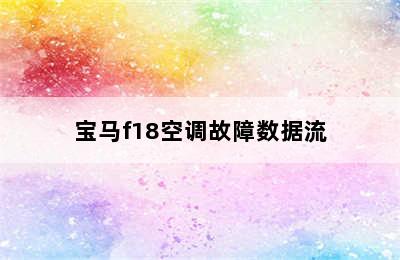 宝马f18空调故障数据流